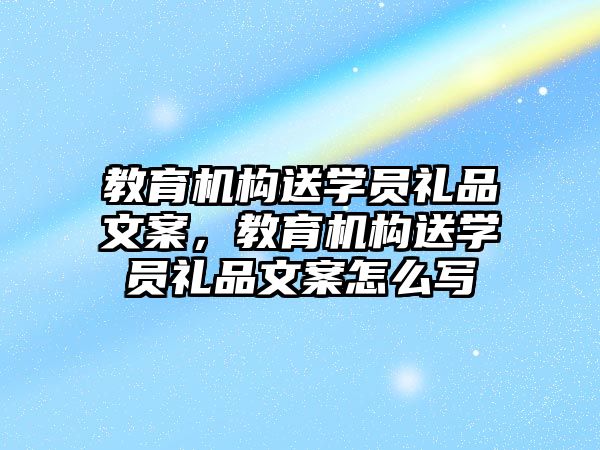 教育机构送学员礼品文案，教育机构送学员礼品文案怎么写